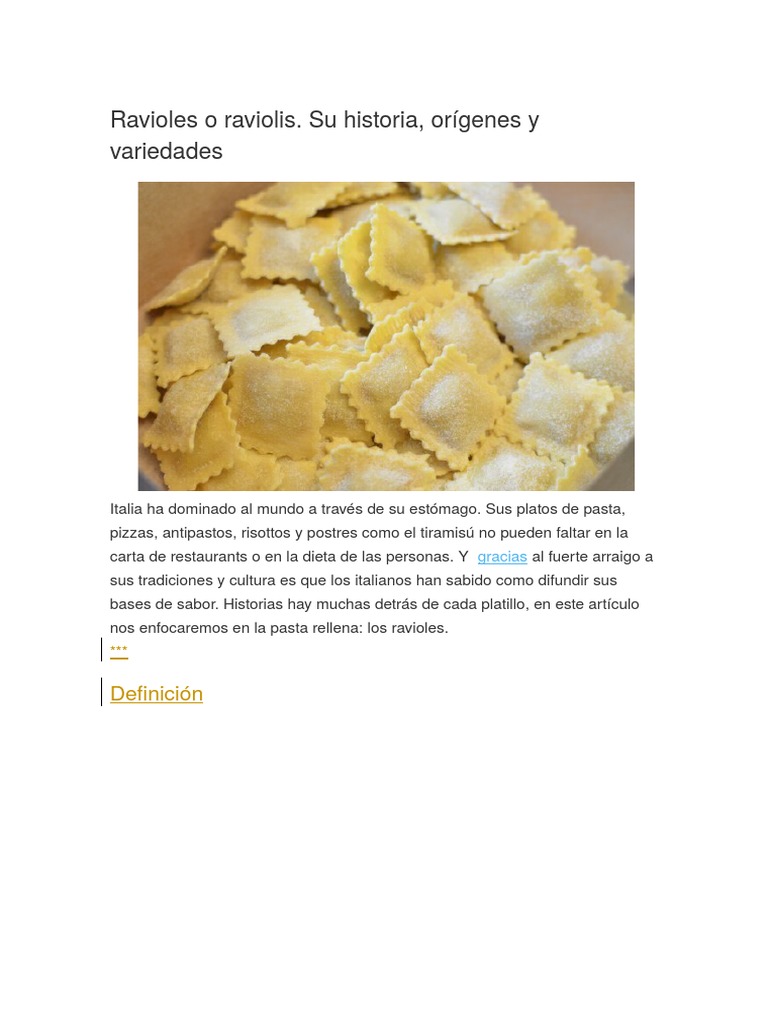 Ravioles o raviolis. Su historia, orígenes y variedades

Italia ha dominado al mundo a través de su estómago. Sus platos de pasta, pizzas, antipastos, risottos y postres como el tiramisú no pueden faltar en la carta de restaurants o en la dieta de las personas. Y gracias al fuerte arraigo a sus tradiciones y cultura es que los italianos han sabido como difundir sus bases de sabor. Historias hay muchas detrás de cada platillo, en este artículo nos enfocaremos en la pasta rellena: los ravioles.

***

Definición